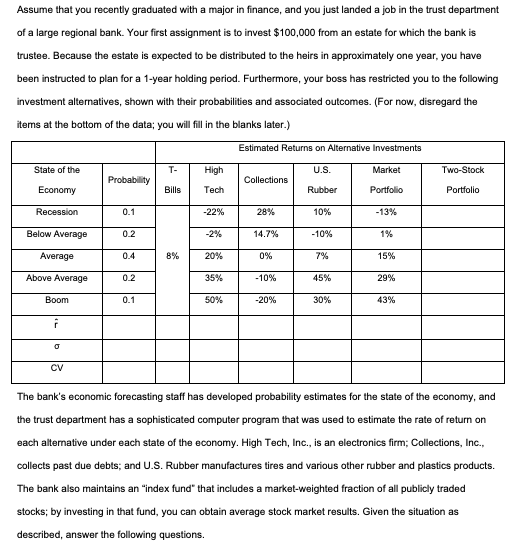 Assume that you recently graduated with a major in finance, and you just landed a job in the trust department of a large regional bank. Your first assignment is to invest $100,000 from an estate for which the bank is trustee. Because the estate is expected to be distributed to the heirs in approximately one year, you have been instructed to plan for a 1-year holding period. Furthermore, your boss has restricted you to the following investment alternatives, shown with their probabilities and associated outcomes. (For now, disregard the items at the bottom of the data; you will fill in the blanks later.)

| | | Estimated Returns on Alternative Investments | | | | | |
|---|---|---|---|---|---|---|---|
| State of the Economy | Probability | T-Bills | High Tech | Collections | U.S. Rubber | Market Portfolio | Two-Stock Portfolio |
| Recession | 0.1 | | -22% | 28% | 10% | -13% | |
| Below Average | 0.2 | | -2% | 14.7% | -10% | 1% | |
| Average | 0.4 | 8% | 20% | 0% | 7% | 15% | |
| Above Average | 0.2 | | 35% | -10% | 45% | 29% | |
| Boom | 0.1 | | 50% | -20% | 30% | 43% | |
| $\hat{r}$ | | | | | | | |
| $\sigma$ | | | | | | | |
| CV | | | | | | | |

The bank's economic forecasting staff has developed probability estimates for the state of the economy, and the trust department has a sophisticated computer program that was used to estimate the rate of return on each alternative under each state of the economy. High Tech, Inc., is an electronics firm; Collections, Inc., collects past due debts; and U.S. Rubber manufactures tires and various other rubber and plastics products. The bank also maintains an "index fund" that includes a market-weighted fraction of all publicly traded stocks; by investing in that fund, you can obtain average stock market results. Given the situation as described, answer the following questions.